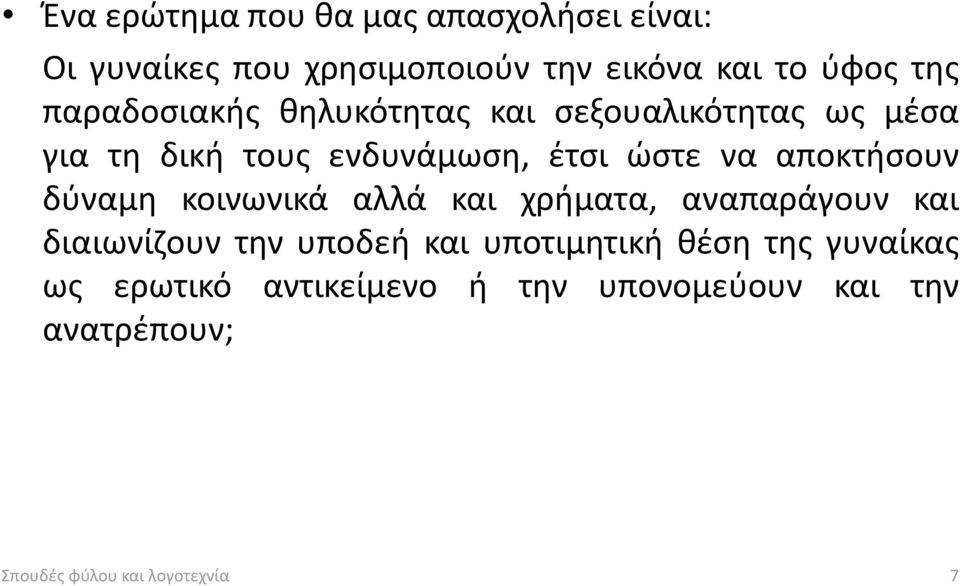 • Ένα ερώτημα που θα μας απασχολήσει είναι:

Οι γυναίκες που χρησιμοποιούν την εικόνα και το ύφος της παραδοσιακής θηλυκότητας και σεξουαλικότητας ως μέσα για τη δική τους ενδυνάμωση, έτσι ώστε να αποκτήσουν δύναμη κοινωνικά αλλά και χρήματα, αναπαράγουν και διαιωνίζουν την υποδεή και υποτιμητική θέση της γυναίκας ως ερωτικό αντικείμενο ή την υπονομεύουν και την ανατρέπουν;

Σπουδές φύλου και λογοτεχνία

7